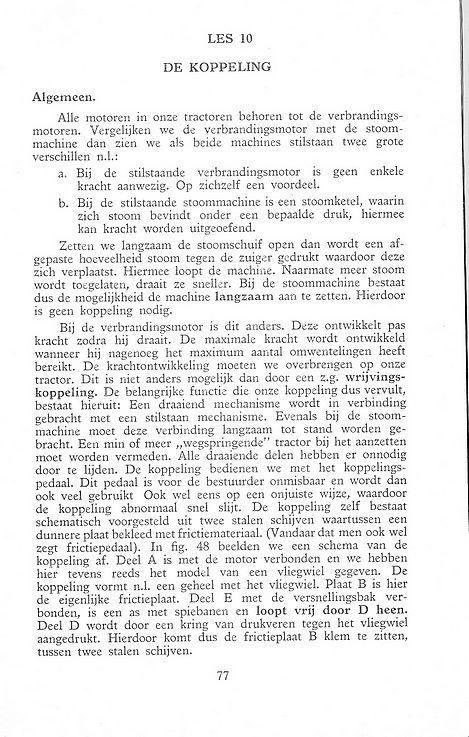 LES 10

DE KOPPELING

Algemeen.

Alle motoren in onze tractoren behoren tot de verbrandingsmotoren. Vergelijken we de verbrandingsmotor met de stoommachine dan zien we als beide machines stilstaan twee grote verschillen n.l.:

a. Bij de stilstaande verbrandingsmotor is geen enkele kracht aanwezig. Op zichzelf een voordeel.

b. Bij de stilstaande stoommachine is een stoomketel, waarin zich stoom bevindt onder een bepaalde druk, hiermee kan kracht worden uitgeoefend.

Zetten we langzaam de stoomschuif open dan wordt een afgepaste hoeveelheid stoom tegen de zuiger gedrukt waardoor deze zich verplaatst. Hiermee loopt de machine. Naarmate meer stoom wordt toegelaten, draait ze sneller. Bij de stoommachine bestaat dus de mogelijkheid de machine langzaam aan te zetten. Hierdoor is geen koppeling nodig.

Bij de verbrandingsmotor is dit anders. Deze ontwikkelt pas kracht zodra hij draait. De maximale kracht wordt ontwikkeld wanneer hij nagenoeg het maximum aantal omwentelingen heeft bereikt. De krachtontwikkeling moeten we overbrengen op onze tractor. Dit is niet anders mogelijk dan door een z.g. wrijvingskoppeling. De belangrijke functie die onze koppeling dus vervult, bestaat hieruit: Een draaiend mechanisme wordt in verbinding gebracht met een stilstaan mechanisme. Evenals bij de stoommachine moet deze verbinding langzaam tot stand worden gebracht. Een min of meer „wegspringende" tractor bij het aanzetten moet worden vermeden. Alle draaiende delen hebben er onnodig door te lijden. De koppeling bedienen we met het koppelingspedaal. Dit pedaal is voor de bestuurder onmisbaar en wordt dan ook veel gebruikt Ook wel eens op een onjuiste wijze, waardoor de koppeling abnormaal snel slijt. De koppeling zelf bestaat schematisch voorgesteld uit twee stalen schijven waartussen een dunnere plaat bekleed met frictiemateriaal. (Vandaar dat men ook wel zegt frictiepedaal). In fig. 48 beelden we een schema van de koppeling af. Deel A is met de motor verbonden en we hebben hier tevens reeds het model van een vliegwiel gegeven. De koppeling vormt n.l. een geheel met het vliegwiel. Plaat B is hier de eigenlijke frictieplaat. Deel E met de versnellingsbak verbonden, is een as met spiebanen en loopt vrij door D heen. Deel D wordt door een kring van drukveren tegen het vliegwiel aangedrukt. Hierdoor komt dus de frictieplaat B klem te zitten, tussen twee stalen schijven.

77